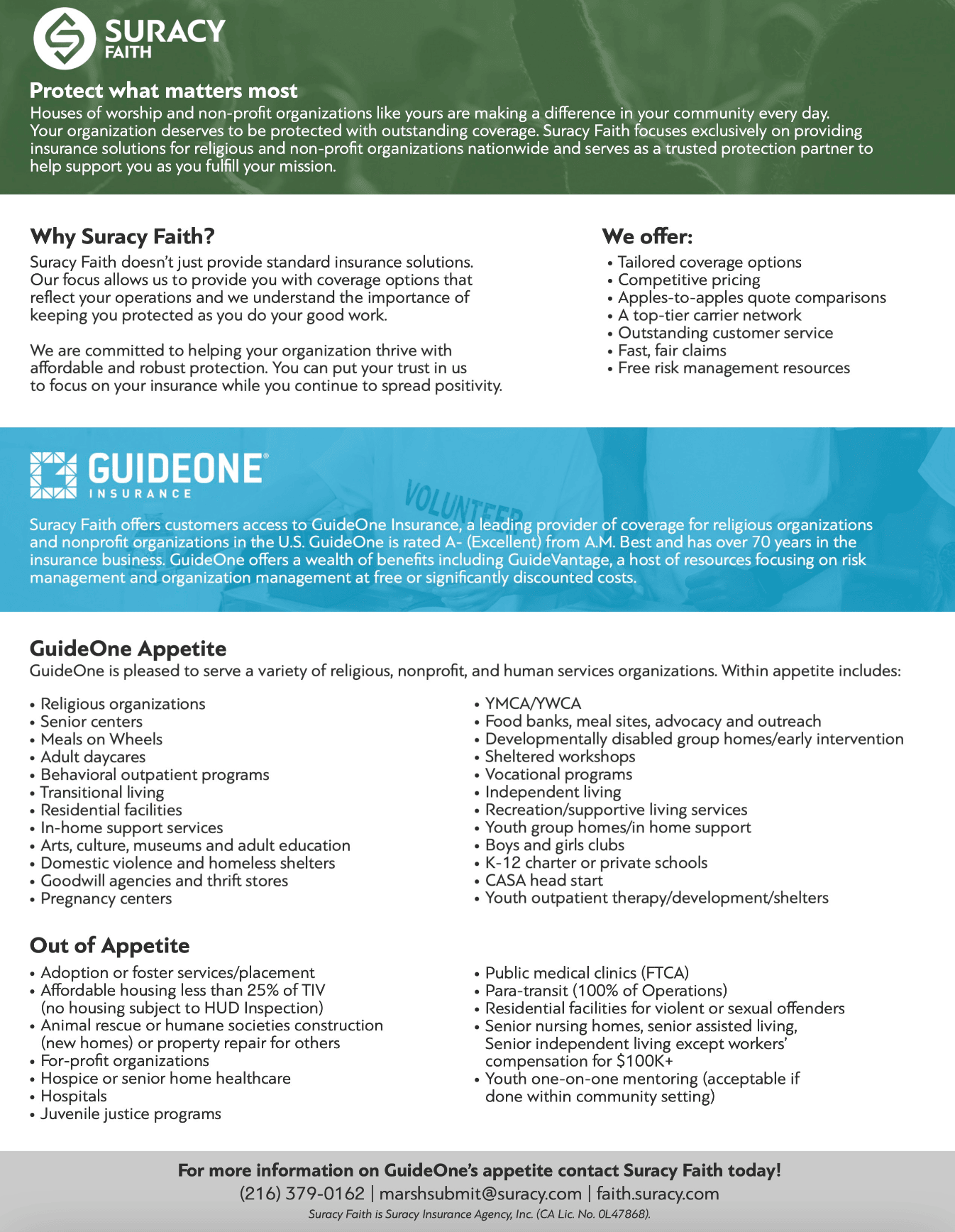 SURACY FAITH

Protect what matters most

Houses of worship and non-profit organizations like yours are making a difference in your community every day. Your organization deserves to be protected with outstanding coverage. Suracy Faith focuses exclusively on providing insurance solutions for religious and non-profit organizations nationwide and serves as a trusted protection partner to help support you as you fulfill your mission.

Why Suracy Faith?

Suracy Faith doesn't just provide standard insurance solutions. Our focus allows us to provide you with coverage options that reflect your operations and we understand the importance of keeping you protected as you do your good work.

We are committed to helping your organization thrive with affordable and robust protection. You can put your trust in us to focus on your insurance while you continue to spread positivity.

We offer:

• Tailored coverage options
• Competitive pricing
• Apples-to-apples quote comparisons
• A top-tier carrier network
• Outstanding customer service
• Fast, fair claims
• Free risk management resources

GUIDEONE® INSURANCE

VOLUNTEER

Suracy Faith offers customers access to GuideOne Insurance, a leading provider of coverage for religious organizations and nonprofit organizations in the U.S. GuideOne is rated A- (Excellent) from A.M. Best and has over 70 years in the insurance business. GuideOne offers a wealth of benefits including GuideVantage, a host of resources focusing on risk management and organization management at free or significantly discounted costs.

GuideOne Appetite

GuideOne is pleased to serve a variety of religious, nonprofit, and human services organizations. Within appetite includes:

• Religious organizations
• Senior centers
• Meals on Wheels
• Adult daycares
• Behavioral outpatient programs
• Transitional living
• Residential facilities
• In-home support services
• Arts, culture, museums and adult education
• Domestic violence and homeless shelters
• Goodwill agencies and thrift stores
• Pregnancy centers

• YMCA/YWCA
• Food banks, meal sites, advocacy and outreach
• Developmentally disabled group homes/early intervention
• Sheltered workshops
• Vocational programs
• Independent living
• Recreation/supportive living services
• Youth group homes/in home support
• Boys and girls clubs
• K-12 charter or private schools
• CASA head start
• Youth outpatient therapy/development/shelters

Out of Appetite

• Adoption or foster services/placement
• Affordable housing less than 25% of TIV (no housing subject to HUD Inspection)
• Animal rescue or humane societies construction (new homes) or property repair for others
• For-profit organizations
• Hospice or senior home healthcare
• Hospitals
• Juvenile justice programs

• Public medical clinics (FTCA)
• Para-transit (100% of Operations)
• Residential facilities for violent or sexual offenders
• Senior nursing homes, senior assisted living, Senior independent living except workers' compensation for $100K+
• Youth one-on-one mentoring (acceptable if done within community setting)

For more information on GuideOne's appetite contact Suracy Faith today!
(216) 379-0162 | marshsubmit@suracy.com | faith.suracy.com
Suracy Faith is Suracy Insurance Agency, Inc. (CA Lic. No. 0L47868).